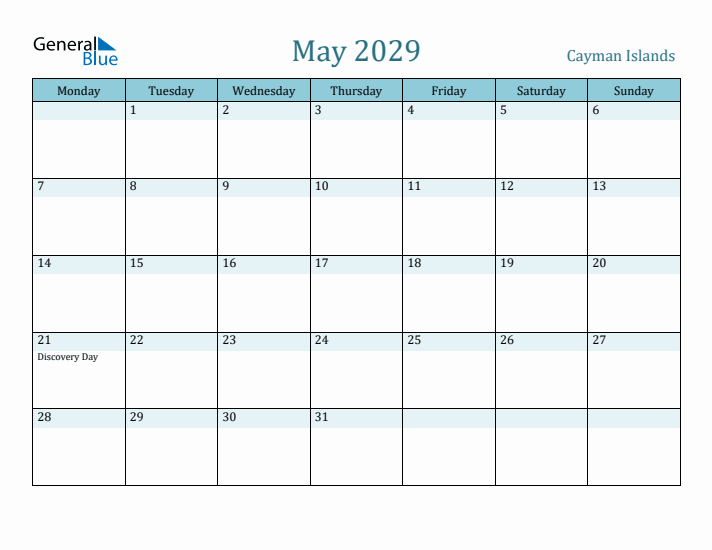 General Blue

May 2029

Cayman Islands

| Monday | Tuesday | Wednesday | Thursday | Friday | Saturday | Sunday |
|---|---|---|---|---|---|---|
| | 1 | 2 | 3 | 4 | 5 | 6 |
| 7 | 8 | 9 | 10 | 11 | 12 | 13 |
| 14 | 15 | 16 | 17 | 18 | 19 | 20 |
| 21 Discovery Day | 22 | 23 | 24 | 25 | 26 | 27 |
| 28 | 29 | 30 | 31 | | | |